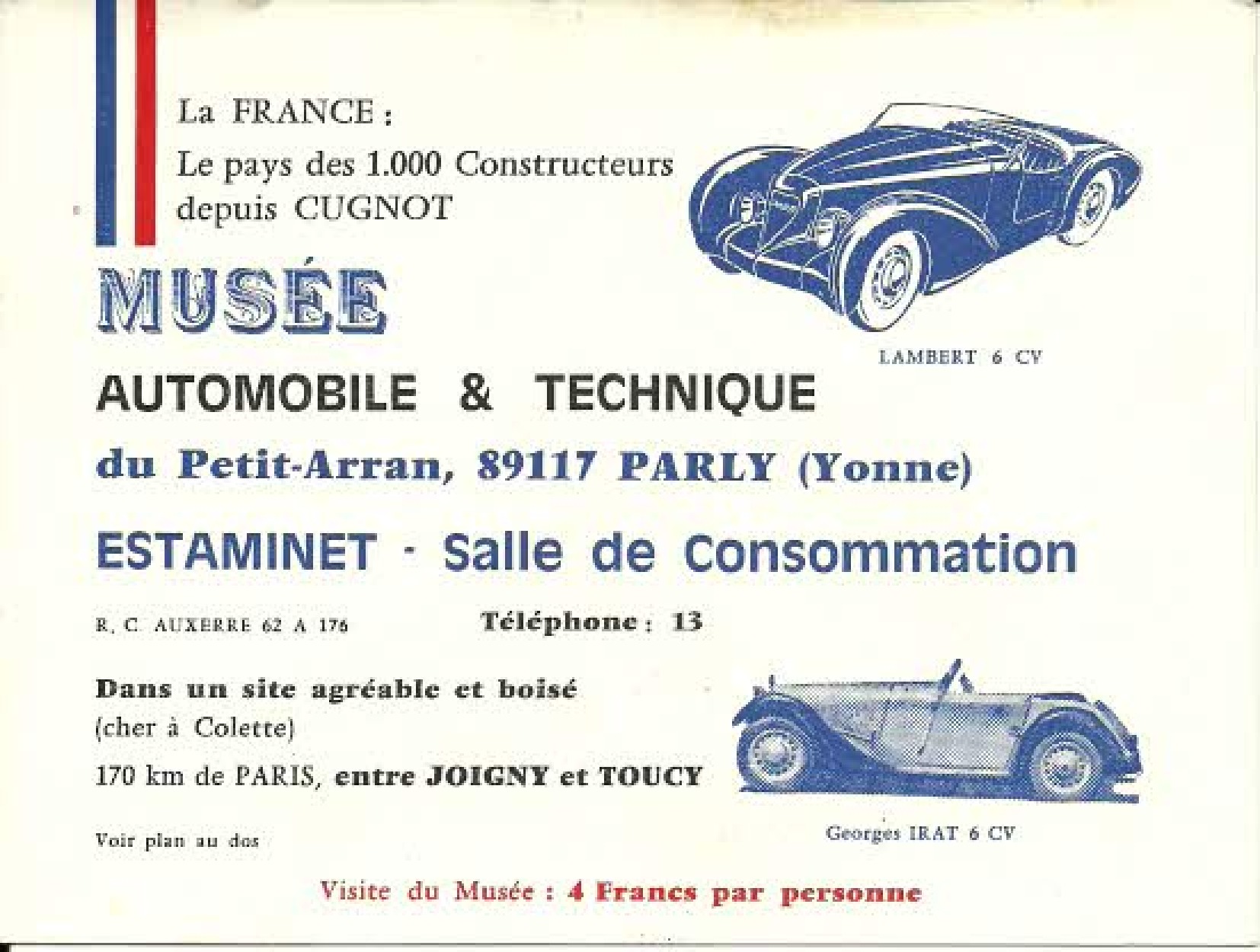 La FRANCE :
Le pays des 1.000 Constructeurs
depuis CUGNOT

LAMBERT 6 CV

MUSÉE

AUTOMOBILE & TECHNIQUE

du Petit-Arran, 89117 PARLY (Yonne)

ESTAMINET - Salle de Consommation

R. C. AUXERRE 62 A 176

Téléphone : 13

Dans un site agréable et boisé
(cher à Colette)
170 km de PARIS, entre JOIGNY et TOUCY

Voir plan au dos

Georges IRAT 6 CV

Visite du Musée : 4 Francs par personne